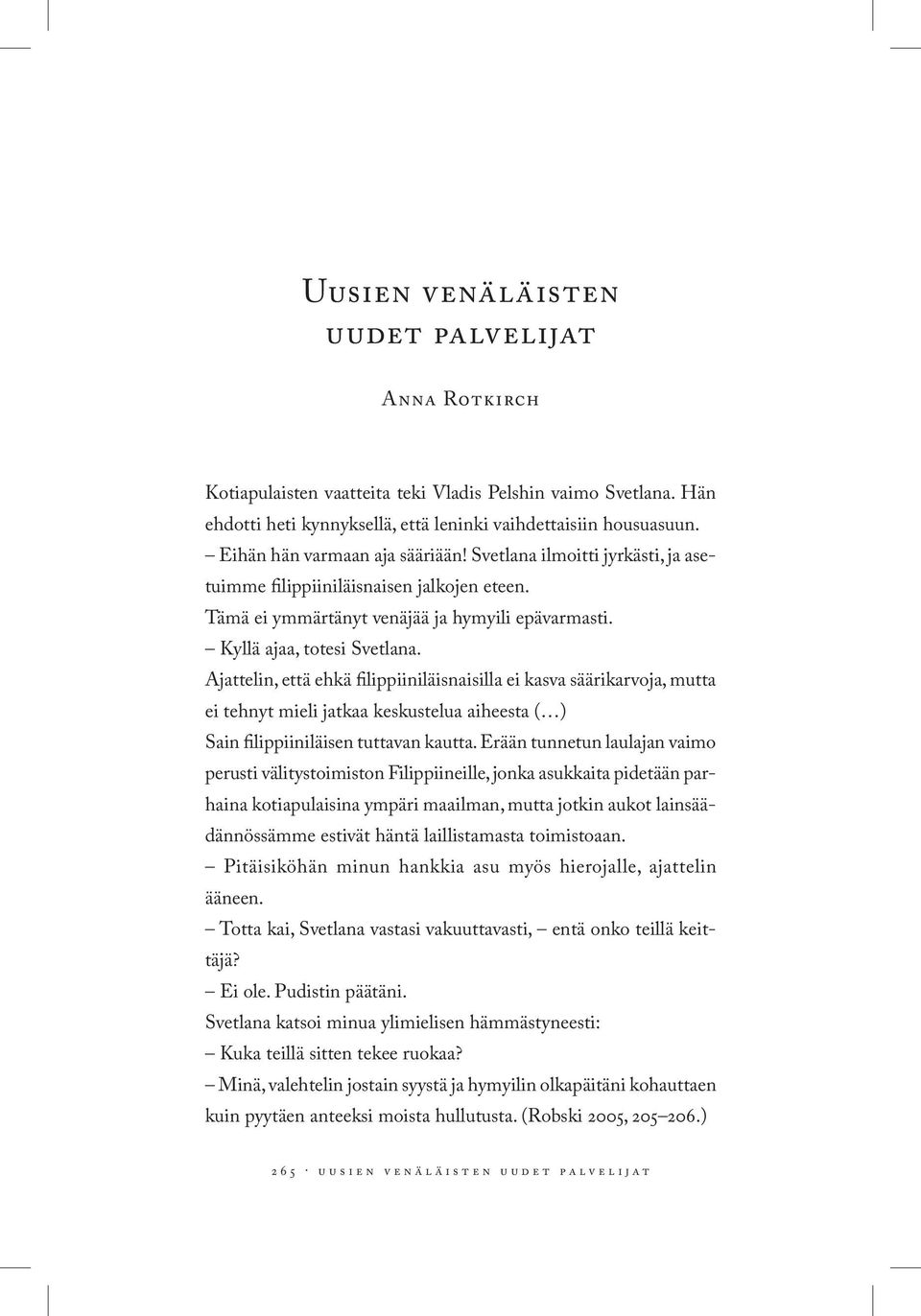 Uusien venäläisten uudet palvelijat

Anna Rotkirch

Kotiapulaisten vaatteita teki Vladis Pelshin vaimo Svetlana. Hän ehdotti heti kynnyksellä, että leninki vaihdettaisiin housuasuun.
– Eihän hän varmaan aja sääriään! Svetlana ilmoitti jyrkästi, ja asetuimme filippiiniläisnaisen jalkojen eteen.
Tämä ei ymmärtänyt venäjää ja hymyili epävarmasti.
– Kyllä ajaa, totesi Svetlana.
Ajattelin, että ehkä filippiiniläisnaisilla ei kasva säärikarvoja, mutta ei tehnyt mieli jatkaa keskustelua aiheesta (…)
Sain filippiiniläisen tuttavan kautta. Erään tunnetun laulajan vaimo perusti välitystoimiston Filippiineille, jonka asukkaita pidetään parhaina kotiapulaisina ympäri maailman, mutta jotkin aukot lainsäädännössämme estivät häntä laillistamasta toimistoaan.
– Pitäisiköhän minun hankkia asu myös hierojalle, ajattelin ääneen.
– Totta kai, Svetlana vastasi vakuuttavasti, – entä onko teillä keittäjä?
– Ei ole. Pudistin päätäni.
Svetlana katsoi minua ylimielisen hämmästyneesti:
– Kuka teillä sitten tekee ruokaa?
– Minä, valehtelin jostain syystä ja hymyilin olkapäitäni kohauttaen kuin pyytäen anteeksi moista hullutusta. (Robski 2005, 205–206.)

265 · uusien venäläisten uudet palvelijat